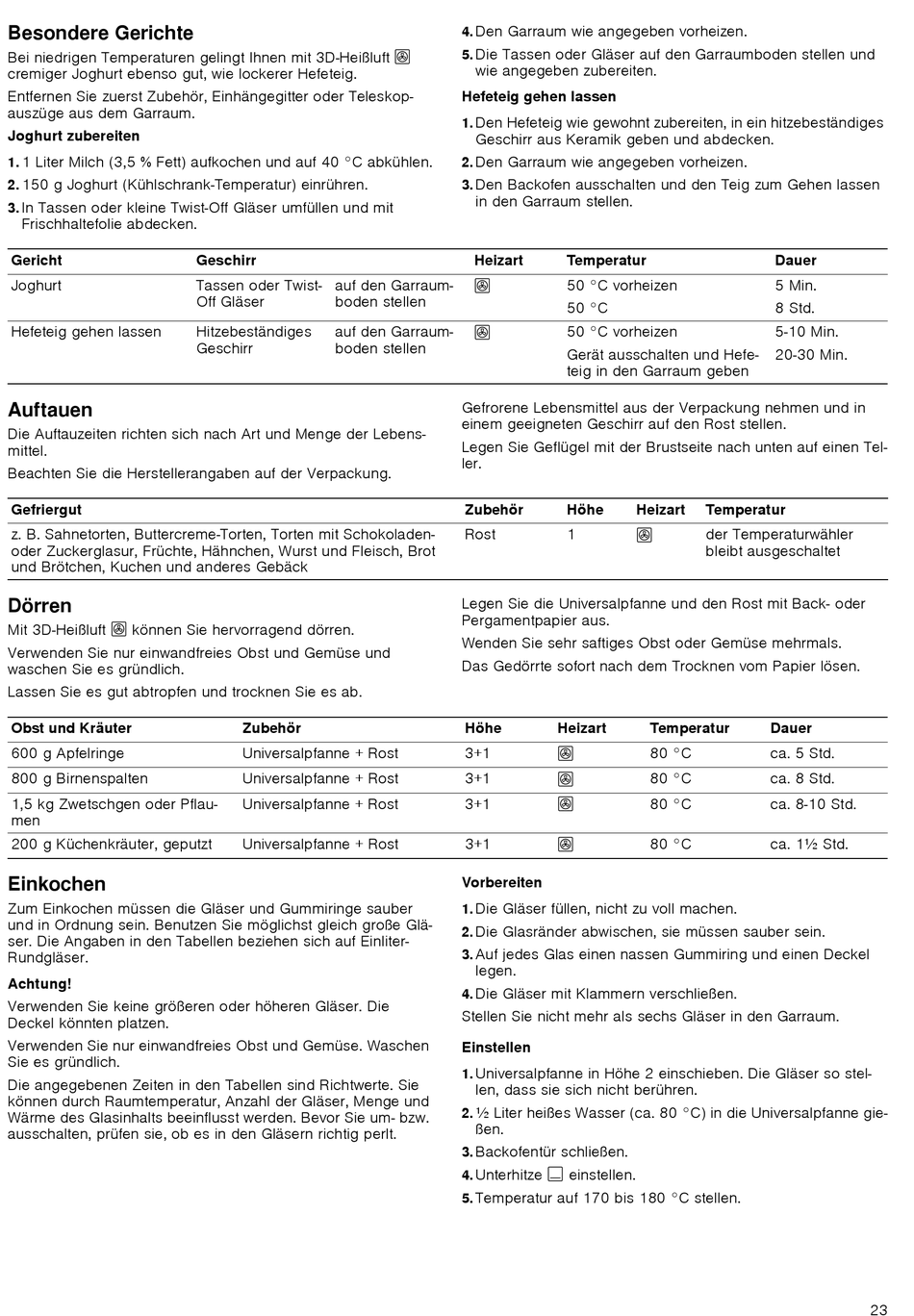 Besondere Gerichte

Bei niedrigen Temperaturen gelingt Ihnen mit 3D-Heißluft cremiger Joghurt ebenso gut, wie lockerer Hefeteig.

Entfernen Sie zuerst Zubehör, Einhängegitter oder Teleskopauszüge aus dem Garraum.

Joghurt zubereiten

1. 1 Liter Milch (3,5 % Fett) aufkochen und auf 40 °C abkühlen.
2. 150 g Joghurt (Kühlschrank-Temperatur) einrühren.
3. In Tassen oder kleine Twist-Off Gläser umfüllen und mit Frischhaltefolie abdecken.
4. Den Garraum wie angegeben vorheizen.
5. Die Tassen oder Gläser auf den Garraumboden stellen und wie angegeben zubereiten.

Hefeteig gehen lassen

1. Den Hefeteig wie gewohnt zubereiten, in ein hitzebeständiges Geschirr aus Keramik geben und abdecken.
2. Den Garraum wie angegeben vorheizen.
3. Den Backofen ausschalten und den Teig zum Gehen lassen in den Garraum stellen.

| Gericht | Geschirr | | Heizart | Temperatur | Dauer |
|---|---|---|---|---|---|
| Joghurt | Tassen oder Twist-Off Gläser | auf den Garraumboden stellen | | 50 °C vorheizen | 5 Min. |
| | | | | 50 °C | 8 Std. |
| Hefeteig gehen lassen | Hitzebeständiges Geschirr | auf den Garraumboden stellen | | 50 °C vorheizen | 5-10 Min. |
| | | | | Gerät ausschalten und Hefeteig in den Garraum geben | 20-30 Min. |

Auftauen

Die Auftauzeiten richten sich nach Art und Menge der Lebensmittel.

Beachten Sie die Herstellerangaben auf der Verpackung.

Gefrorene Lebensmittel aus der Verpackung nehmen und in einem geeigneten Geschirr auf den Rost stellen.

Legen Sie Geflügel mit der Brustseite nach unten auf einen Teller.

| Gefriergut | Zubehör | Höhe | Heizart | Temperatur |
|---|---|---|---|---|
| z. B. Sahnetorten, Buttercreme-Torten, Torten mit Schokoladen- oder Zuckerglasur, Früchte, Hähnchen, Wurst und Fleisch, Brot und Brötchen, Kuchen und anderes Gebäck | Rost | 1 | | der Temperaturwähler bleibt ausgeschaltet |

Dörren

Mit 3D-Heißluft können Sie hervorragend dörren.

Verwenden Sie nur einwandfreies Obst und Gemüse und waschen Sie es gründlich.

Lassen Sie es gut abtropfen und trocknen Sie es ab.

Legen Sie die Universalpfanne und den Rost mit Back- oder Pergamentpapier aus.

Wenden Sie sehr saftiges Obst oder Gemüse mehrmals.

Das Gedörrte sofort nach dem Trocknen vom Papier lösen.

| Obst und Kräuter | Zubehör | Höhe | Heizart | Temperatur | Dauer |
|---|---|---|---|---|---|
| 600 g Apfelringe | Universalpfanne + Rost | 3+1 | | 80 °C | ca. 5 Std. |
| 800 g Birnenspalten | Universalpfanne + Rost | 3+1 | | 80 °C | ca. 8 Std. |
| 1,5 kg Zwetschgen oder Pflaumen | Universalpfanne + Rost | 3+1 | | 80 °C | ca. 8-10 Std. |
| 200 g Küchenkräuter, geputzt | Universalpfanne + Rost | 3+1 | | 80 °C | ca. 1½ Std. |

Einkochen

Zum Einkochen müssen die Gläser und Gummiringe sauber und in Ordnung sein. Benutzen Sie möglichst gleich große Gläser. Die Angaben in den Tabellen beziehen sich auf Einliter-Rundgläser.

Achtung!

Verwenden Sie keine größeren oder höheren Gläser. Die Deckel könnten platzen.

Verwenden Sie nur einwandfreies Obst und Gemüse. Waschen Sie es gründlich.

Die angegebenen Zeiten in den Tabellen sind Richtwerte. Sie können durch Raumtemperatur, Anzahl der Gläser, Menge und Wärme des Glasinhalts beeinflusst werden. Bevor Sie um- bzw. ausschalten, prüfen sie, ob es in den Gläsern richtig perlt.

Vorbereiten

1. Die Gläser füllen, nicht zu voll machen.
2. Die Glasränder abwischen, sie müssen sauber sein.
3. Auf jedes Glas einen nassen Gummiring und einen Deckel legen.
4. Die Gläser mit Klammern verschließen.

Stellen Sie nicht mehr als sechs Gläser in den Garraum.

Einstellen

1. Universalpfanne in Höhe 2 einschieben. Die Gläser so stellen, dass sie sich nicht berühren.
2. ½ Liter heißes Wasser (ca. 80 °C) in die Universalpfanne gießen.
3. Backofentür schließen.
4. Unterhitze einstellen.
5. Temperatur auf 170 bis 180 °C stellen.

23